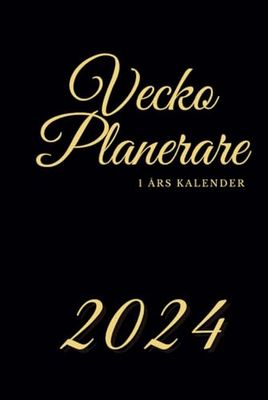 Vecko Planerare

1 ÅRS KALENDER

2024